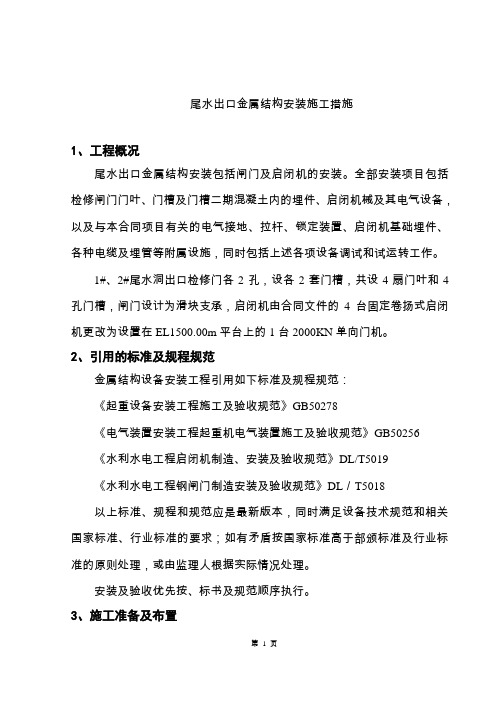 尾水出口金属结构安装施工措施

1、工程概况

尾水出口金属结构安装包括闸门及启闭机的安装。全部安装项目包括检修闸门门叶、门槽及门槽二期混凝土内的埋件、启闭机械及其电气设备，以及与本合同项目有关的电气接地、拉杆、锁定装置、启闭机基础埋件、各种电缆及埋管等附属设施，同时包括上述各项设备调试和试运转工作。

1#、2#尾水洞出口检修门各 2 孔，设各 2 套门槽，共设 4 扇门叶和 4 孔门槽，闸门设计为滑块支承，启闭机由合同文件的 4 台固定卷扬式启闭机更改为设置在 EL1500.00m 平台上的 1 台 2000KN 单向门机。

2、引用的标准及规程规范

金属结构设备安装工程引用如下标准及规程规范：

《起重设备安装工程施工及验收规范》GB50278

《电气装置安装工程起重机电气装置施工及验收规范》GB50256

《水利水电工程启闭机制造、安装及验收规范》DL/T5019

《水利水电工程钢闸门制造安装及验收规范》DL / T5018

以上标准、规程和规范应是最新版本，同时满足设备技术规范和相关国家标准、行业标准的要求；如有矛盾按国家标准高于部颁标准及行业标准的原则处理，或由监理人根据实际情况处理。

安装及验收优先按、标书及规范顺序执行。

3、施工准备及布置

第 1 页